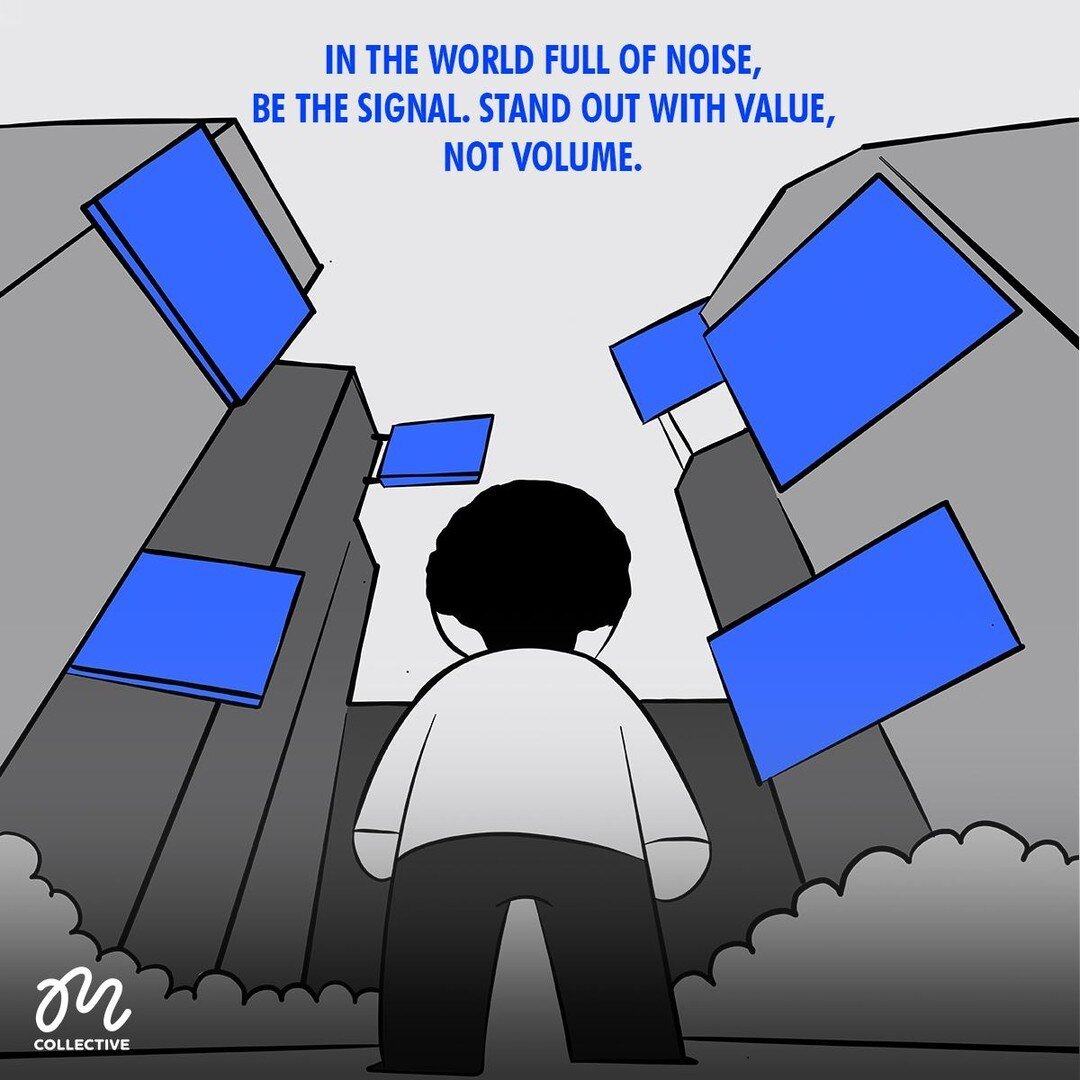 IN THE WORLD FULL OF NOISE, BE THE SIGNAL. STAND OUT WITH VALUE, NOT VOLUME.

M
COLLECTIVE